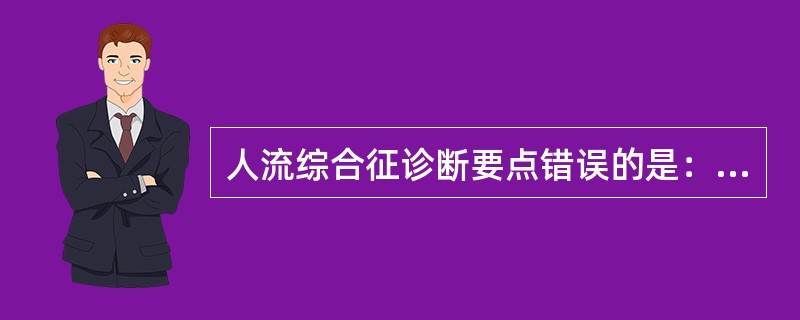 人流综合征诊断要点错误的是：...